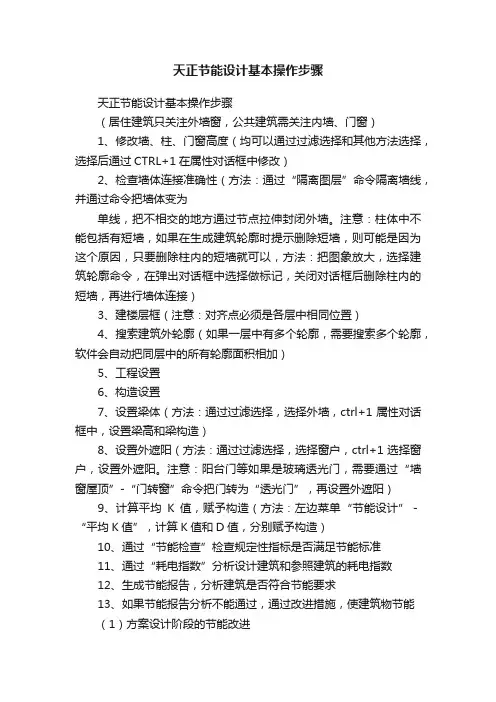 天正节能设计基本操作步骤

天正节能设计基本操作步骤

（居住建筑只关注外墙窗，公共建筑需关注内墙、门窗）

1、修改墙、柱、门窗高度（均可以通过过滤选择和其他方法选择，选择后通过 CTRL+1 在属性对话框中修改）

2、检查墙体连接准确性（方法：通过“隔离图层”命令隔离墙线，并通过命令把墙体变为

单线，把不相交的地方通过节点拉伸封闭外墙。注意：柱体中不能包括有短墙，如果在生成建筑轮廓时提示删除短墙，则可能是因为这个原因，只要删除柱内的短墙就可以，方法：把图象放大，选择建筑轮廓命令，在弹出对话框中选择做标记，关闭对话框后删除柱内的短墙，再进行墙体连接）

3、建楼层框（注意：对齐点必须是各层中相同位置）

4、搜索建筑外轮廓（如果一层中有多个轮廓，需要搜索多个轮廓，软件会自动把同层中的所有轮廓面积相加）

5、工程设置

6、构造设置

7、设置梁体（方法：通过过滤选择，选择外墙，ctrl+1 属性对话框中，设置梁高和梁构造）

8、设置外遮阳（方法：通过过滤选择，选择窗户，ctrl+1 选择窗户，设置外遮阳。注意：阳台门等如果是玻璃透光门，需要通过“墙窗屋顶”-“门转窗”命令把门转为“透光门”，再设置外遮阳）

9、计算平均 K 值，赋予构造（方法：左边菜单“节能设计” - “平均 K 值”，计算 K 值和 D 值，分别赋予构造）

10、通过“节能检查”检查规定性指标是否满足节能标准

11、通过“耗电指数”分析设计建筑和参照建筑的耗电指数

12、生成节能报告，分析建筑是否符合节能要求

13、如果节能报告分析不能通过，通过改进措施，使建筑物节能

（1）方案设计阶段的节能改进